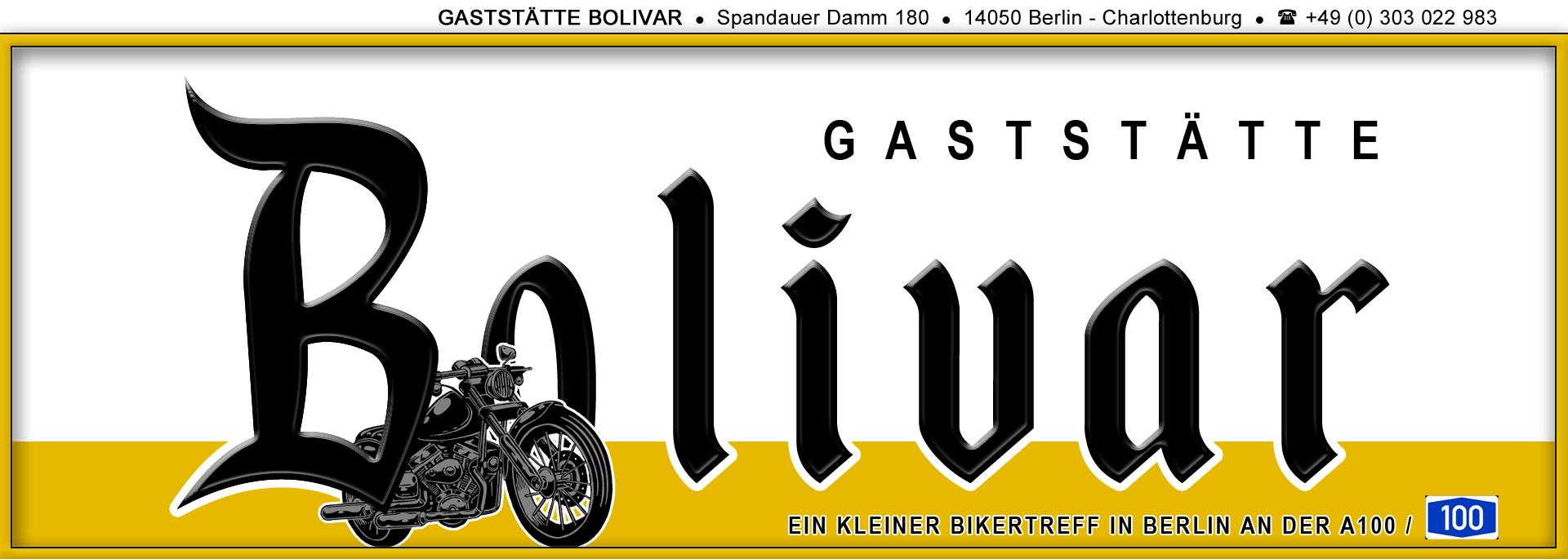 GASTSTÄTTE BOLIVAR • Spandauer Damm 180 • 14050 Berlin - Charlottenburg • ☎ +49 (0) 303 022 983

GASTSTÄTTE

Bolivar

EIN KLEINER BIKERTREFF IN BERLIN AN DER A100 / 100